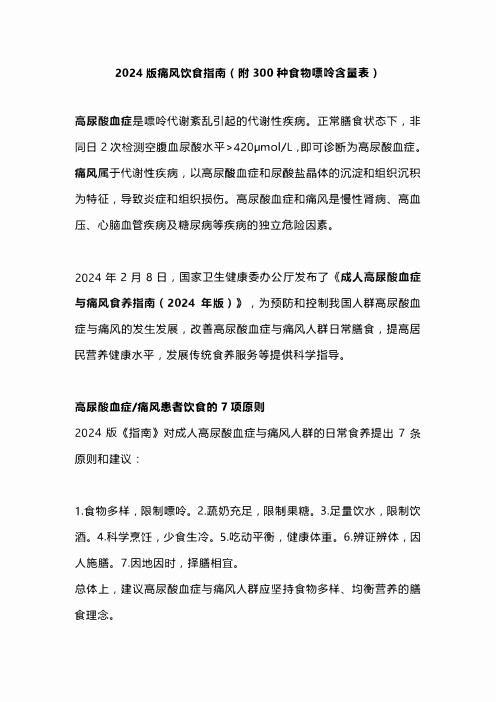 2024 版痛风饮食指南（附 300 种食物嘌呤含量表）

高尿酸血症是嘌呤代谢紊乱引起的代谢性疾病。正常膳食状态下，非同日 2 次检测空腹血尿酸水平>420μmol/L，即可诊断为高尿酸血症。痛风属于代谢性疾病，以高尿酸血症和尿酸盐晶体的沉淀和组织沉积为特征，导致炎症和组织损伤。高尿酸血症和痛风是慢性肾病、高血压、心脑血管疾病及糖尿病等疾病的独立危险因素。

2024 年 2 月 8 日，国家卫生健康委办公厅发布了《成人高尿酸血症与痛风食养指南（2024 年版）》，为预防和控制我国人群高尿酸血症与痛风的发生发展，改善高尿酸血症与痛风人群日常膳食，提高居民营养健康水平，发展传统食养服务等提供科学指导。

高尿酸血症/痛风患者饮食的 7 项原则
2024 版《指南》对成人高尿酸血症与痛风人群的日常食养提出 7 条原则和建议：

1.食物多样，限制嘌呤。2.蔬奶充足，限制果糖。3.足量饮水，限制饮酒。4.科学烹饪，少食生冷。5.吃动平衡，健康体重。6.辨证辨体，因人施膳。7.因地因时，择膳相宜。
总体上，建议高尿酸血症与痛风人群应坚持食物多样、均衡营养的膳食理念。